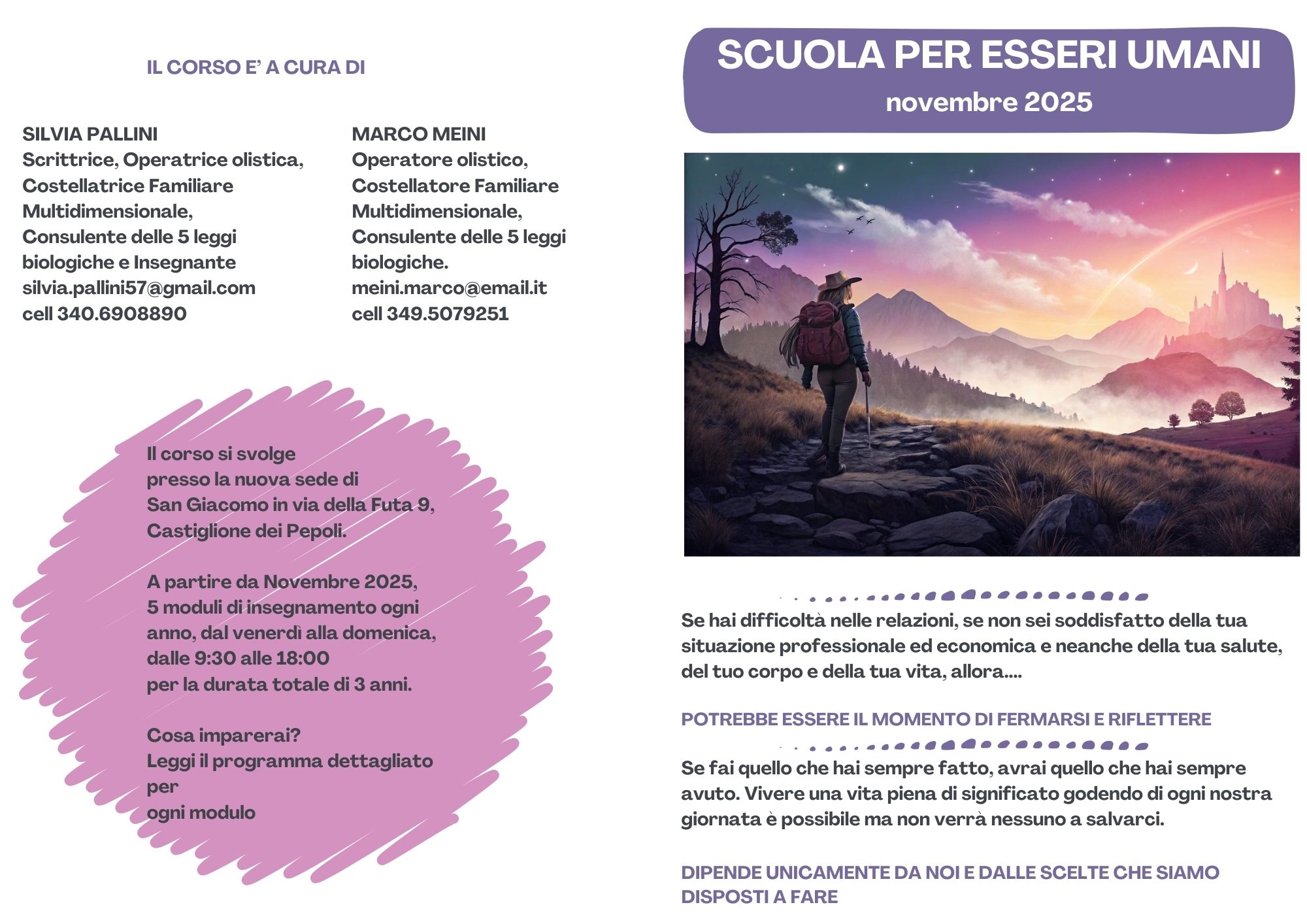 IL CORSO E' A CURA DI

SILVIA PALLINI
Scrittrice, Operatrice olistica, Costellatrice Familiare Multidimensionale, Consulente delle 5 leggi biologiche e Insegnante
silvia.pallini57@gmail.com
cell 340.6908890

MARCO MEINI
Operatore olistico, Costellatore Familiare Multidimensionale, Consulente delle 5 leggi biologiche.
meini.marco@email.it
cell 349.5079251

Il corso si svolge presso la nuova sede di San Giacomo in via della Futa 9, Castiglione dei Pepoli.

A partire da Novembre 2025, 5 moduli di insegnamento ogni anno, dal venerdì alla domenica, dalle 9:30 alle 18:00 per la durata totale di 3 anni.

Cosa imparerai?
Leggi il programma dettagliato per
ogni modulo

SCUOLA PER ESSERI UMANI
novembre 2025

Se hai difficoltà nelle relazioni, se non sei soddisfatto della tua situazione professionale ed economica e neanche della tua salute, del tuo corpo e della tua vita, allora....

POTREBBE ESSERE IL MOMENTO DI FERMARSI E RIFLETTERE

Se fai quello che hai sempre fatto, avrai quello che hai sempre avuto. Vivere una vita piena di significato godendo di ogni nostra giornata è possibile ma non verrà nessuno a salvarci.

DIPENDE UNICAMENTE DA NOI E DALLE SCELTE CHE SIAMO DISPOSTI A FARE